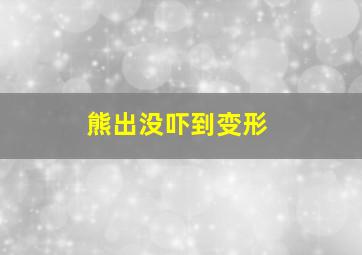 熊出没吓到变形